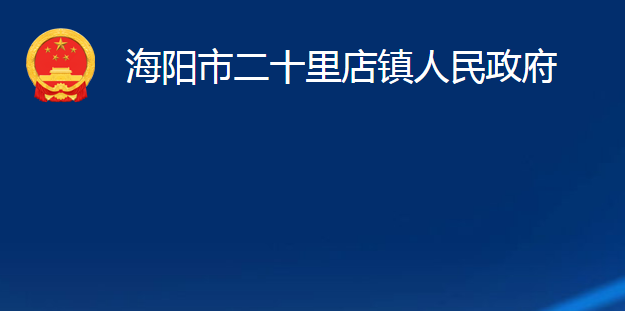 海阳市二十里店镇人民政府